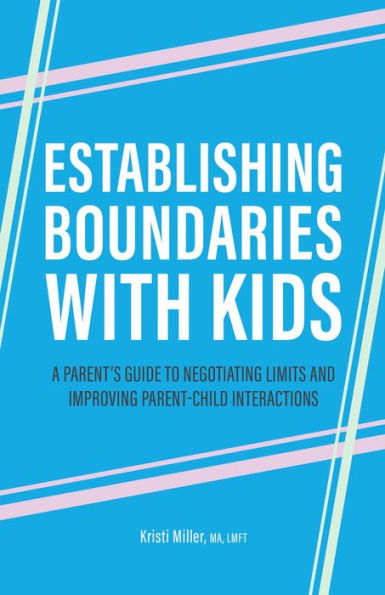 ESTABLISHING BOUNDARIES WITH KIDS

A PARENT'S GUIDE TO NEGOTIATING LIMITS AND IMPROVING PARENT-CHILD INTERACTIONS

Kristi Miller, MA, LMFT